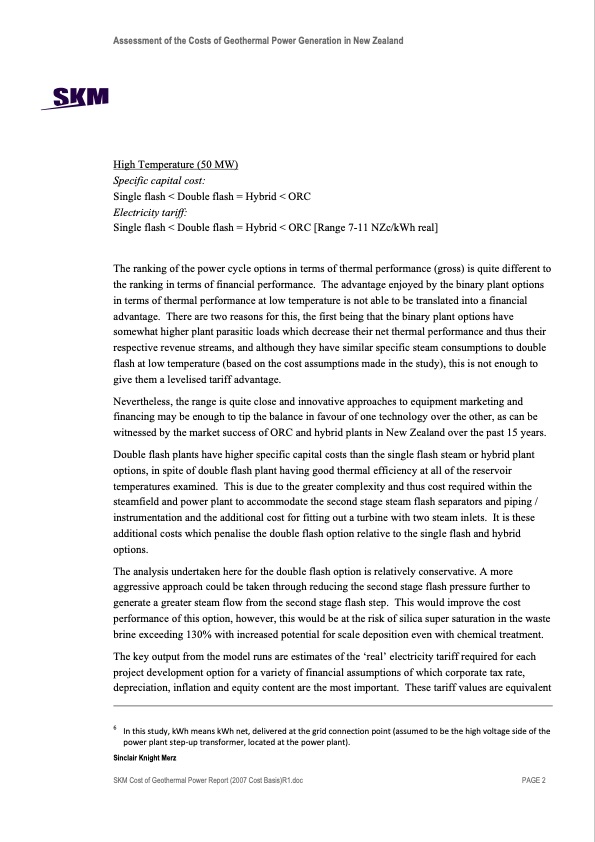 Assessment of the Costs of Geothermal Power Generation in New Zealand

SKM

High Temperature (50 MW)
Specific capital cost:
Single flash < Double flash = Hybrid < ORC
Electricity tariff:
Single flash < Double flash = Hybrid < ORC [Range 7-11 NZc/kWh real]

The ranking of the power cycle options in terms of thermal performance (gross) is quite different to the ranking in terms of financial performance. The advantage enjoyed by the binary plant options in terms of thermal performance at low temperature is not able to be translated into a financial advantage. There are two reasons for this, the first being that the binary plant options have somewhat higher plant parasitic loads which decrease their net thermal performance and thus their respective revenue streams, and although they have similar specific steam consumptions to double flash at low temperature (based on the cost assumptions made in the study), this is not enough to give them a levelised tariff advantage.

Nevertheless, the range is quite close and innovative approaches to equipment marketing and financing may be enough to tip the balance in favour of one technology over the other, as can be witnessed by the market success of ORC and hybrid plants in New Zealand over the past 15 years.

Double flash plants have higher specific capital costs than the single flash steam or hybrid plant options, in spite of double flash plant having good thermal efficiency at all of the reservoir temperatures examined. This is due to the greater complexity and thus cost required within the steamfield and power plant to accommodate the second stage steam flash separators and piping / instrumentation and the additional cost for fitting out a turbine with two steam inlets. It is these additional costs which penalise the double flash option relative to the single flash and hybrid options.

The analysis undertaken here for the double flash option is relatively conservative. A more aggressive approach could be taken through reducing the second stage flash pressure further to generate a greater steam flow from the second stage flash step. This would improve the cost performance of this option, however, this would be at the risk of silica super saturation in the waste brine exceeding 130% with increased potential for scale deposition even with chemical treatment.

The key output from the model runs are estimates of the 'real' electricity tariff required for each project development option for a variety of financial assumptions of which corporate tax rate, depreciation, inflation and equity content are the most important. These tariff values are equivalent

$^6$ In this study, kWh means kWh net, delivered at the grid connection point (assumed to be the high voltage side of the power plant step-up transformer, located at the power plant).

Sinclair Knight Merz

SKM Cost of Geothermal Power Report (2007 Cost Basis)R1.doc PAGE 2